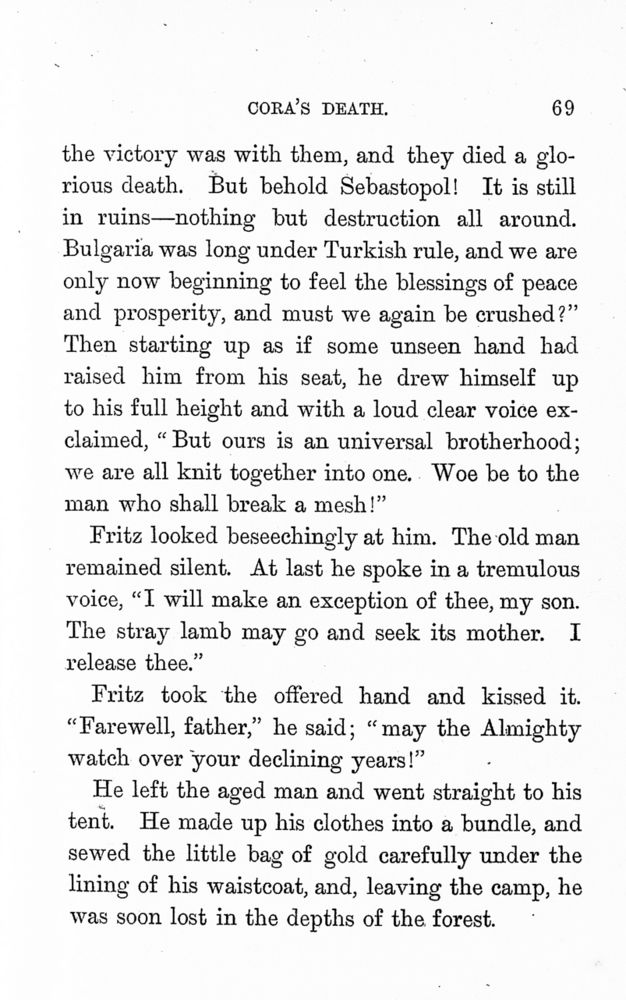 CORA'S DEATH. 69

the victory was with them, and they died a glorious death. But behold Sebastopol! It is still in ruins—nothing but destruction all around. Bulgaria was long under Turkish rule, and we are only now beginning to feel the blessings of peace and prosperity, and must we again be crushed?" Then starting up as if some unseen hand had raised him from his seat, he drew himself up to his full height and with a loud clear voice exclaimed, "But ours is an universal brotherhood; we are all knit together into one. Woe be to the man who shall break a mesh!"

Fritz looked beseechingly at him. The old man remained silent. At last he spoke in a tremulous voice, "I will make an exception of thee, my son. The stray lamb may go and seek its mother. I release thee."

Fritz took the offered hand and kissed it. "Farewell, father," he said; "may the Almighty watch over your declining years!"

He left the aged man and went straight to his tent. He made up his clothes into a bundle, and sewed the little bag of gold carefully under the lining of his waistcoat, and, leaving the camp, he was soon lost in the depths of the forest.